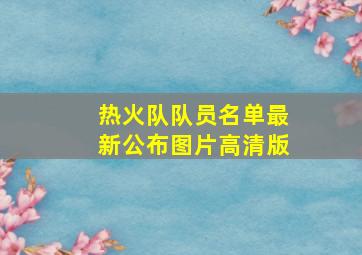 热火队队员名单最新公布图片高清版